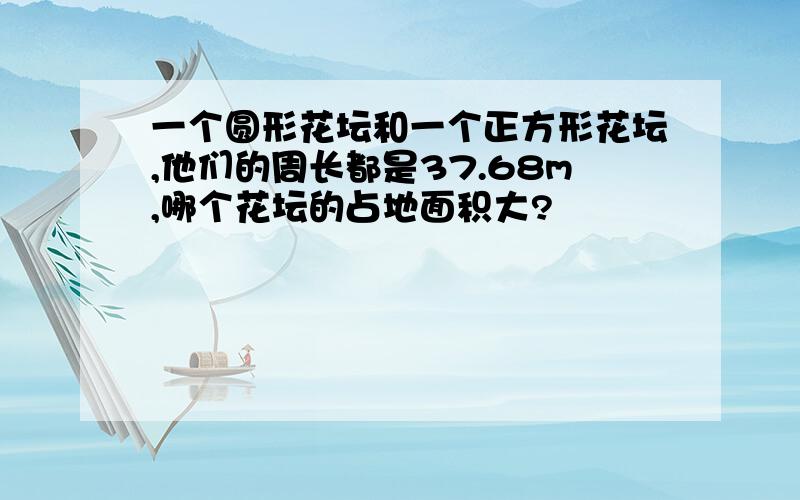 一个圆形花坛和一个正方形花坛,他们的周长都是37.68m,哪个花坛的占地面积大?